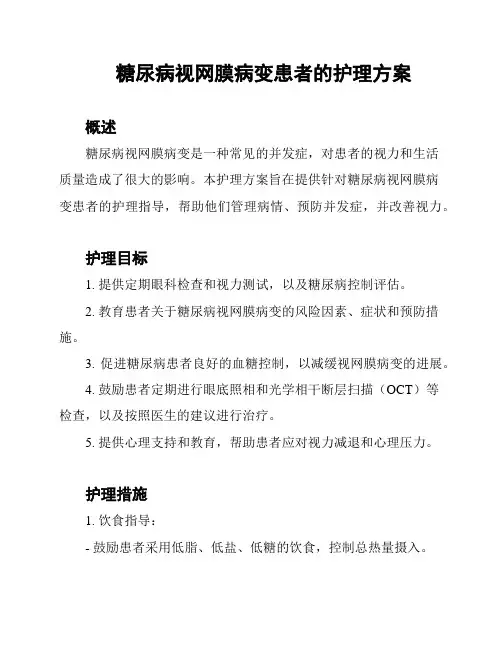 糖尿病视网膜病变患者的护理方案

概述

糖尿病视网膜病变是一种常见的并发症，对患者的视力和生活质量造成了很大的影响。本护理方案旨在提供针对糖尿病视网膜病变患者的护理指导，帮助他们管理病情、预防并发症，并改善视力。

护理目标

1. 提供定期眼科检查和视力测试，以及糖尿病控制评估。

2. 教育患者关于糖尿病视网膜病变的风险因素、症状和预防措施。

3. 促进糖尿病患者良好的血糖控制，以减缓视网膜病变的进展。

4. 鼓励患者定期进行眼底照相和光学相干断层扫描（OCT）等检查，以及按照医生的建议进行治疗。

5. 提供心理支持和教育，帮助患者应对视力减退和心理压力。

护理措施

1. 饮食指导：

- 鼓励患者采用低脂、低盐、低糖的饮食，控制总热量摄入。